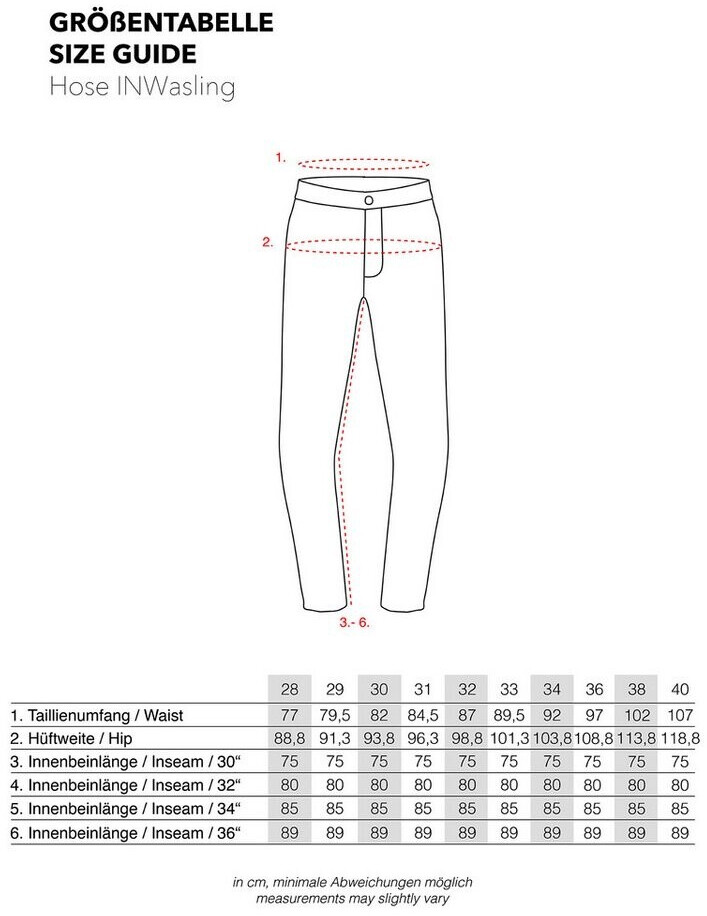 GRÖßENTABELLE
SIZE GUIDE
Hose INWasling

1.

2.

3.- 6.

| | 28 | 29 | 30 | 31 | 32 | 33 | 34 | 36 | 38 | 40 |
|---|---|---|---|---|---|---|---|---|---|---|
| 1. Taillienumfang / Waist | 77 | 79,5 | 82 | 84,5 | 87 | 89,5 | 92 | 97 | 102 | 107 |
| 2. Hüftweite / Hip | 88,8 | 91,3 | 93,8 | 96,3 | 98,8 | 101,3 | 103,8 | 108,8 | 113,8 | 118,8 |
| 3. Innenbeinlänge / Inseam / 30“ | 75 | 75 | 75 | 75 | 75 | 75 | 75 | 75 | 75 | 75 |
| 4. Innenbeinlänge / Inseam / 32“ | 80 | 80 | 80 | 80 | 80 | 80 | 80 | 80 | 80 | 80 |
| 5. Innenbeinlänge / Inseam / 34“ | 85 | 85 | 85 | 85 | 85 | 85 | 85 | 85 | 85 | 85 |
| 6. Innenbeinlänge / Inseam / 36“ | 89 | 89 | 89 | 89 | 89 | 89 | 89 | 89 | 89 | 89 |

in cm, minimale Abweichungen möglich
measurements may slightly vary